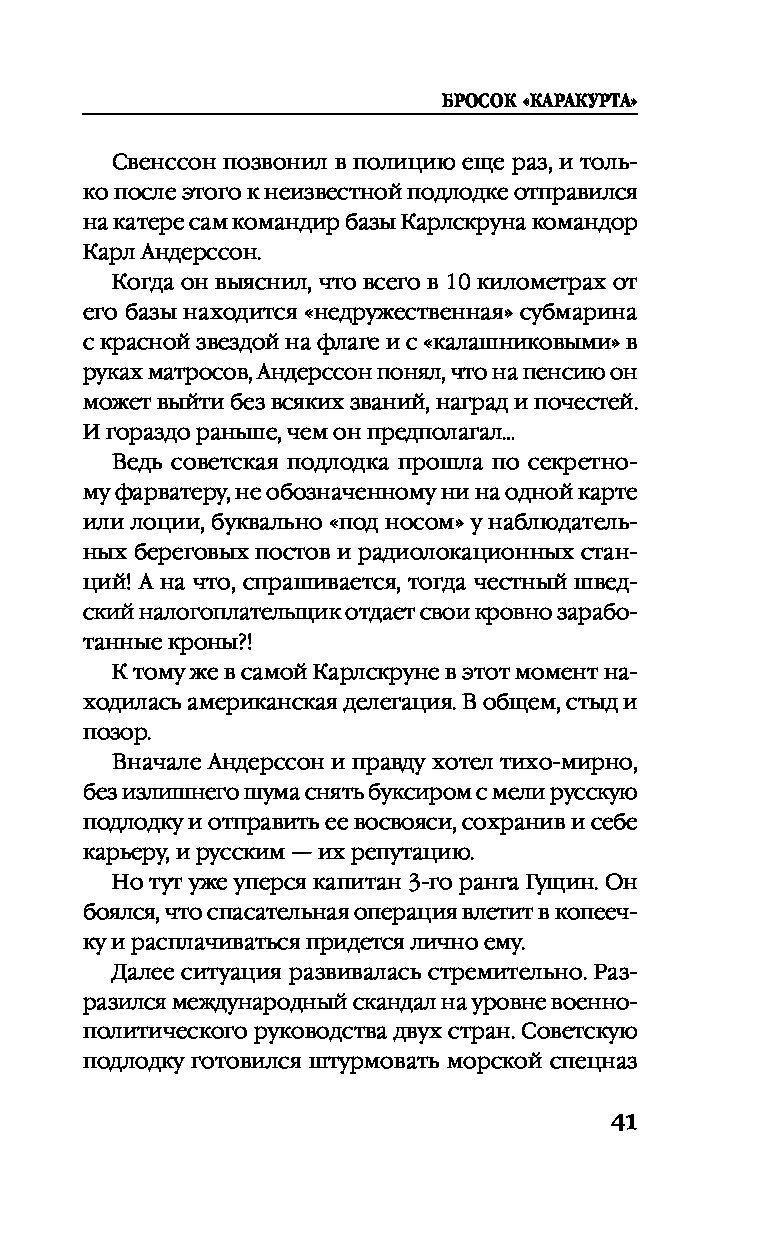 БРОСОК «КАРАКУРТА»

Свенссон позвонил в полицию еще раз, и только после этого к неизвестной подлодке отправился на катере сам командир базы Карлскруна командор Карл Андерссон.

Когда он выяснил, что всего в 10 километрах от его базы находится «недружественная» субмарина с красной звездой на флаге и с «калашниковыми» в руках матросов, Андерссон понял, что на пенсию он может выйти без всяких званий, наград и почестей. И гораздо раньше, чем он предполагал...

Ведь советская подлодка прошла по секретному фарватеру, не обозначенному ни на одной карте или лоции, буквально «под носом» у наблюдательных береговых постов и радиолокационных станций! А на что, спрашивается, тогда честный шведский налогоплательщик отдает свои кровно заработанные кроны?!

К тому же в самой Карлскруне в этот момент находилась американская делегация. В общем, стыд и позор.

Вначале Андерссон и правду хотел тихо-мирно, без излишнего шума снять буксиром с мели русскую подлодку и отправить ее восвояси, сохранив и себе карьеру, и русским — их репутацию.

Но тут уже уперся капитан 3-го ранга Гущин. Он боялся, что спасательная операция влетит в копеечку и расплачиваться придется лично ему.

Далее ситуация развивалась стремительно. Разразился международный скандал на уровне военно-политического руководства двух стран. Советскую подлодку готовился штурмовать морской спецназ

41